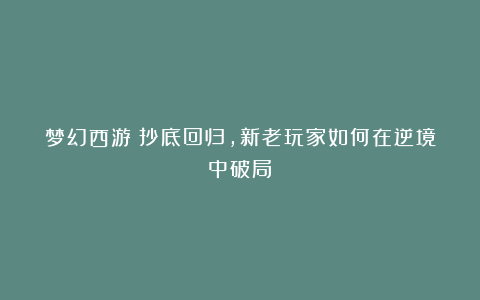 梦幻西游 抄底回归，新老玩家如何在逆境中破局